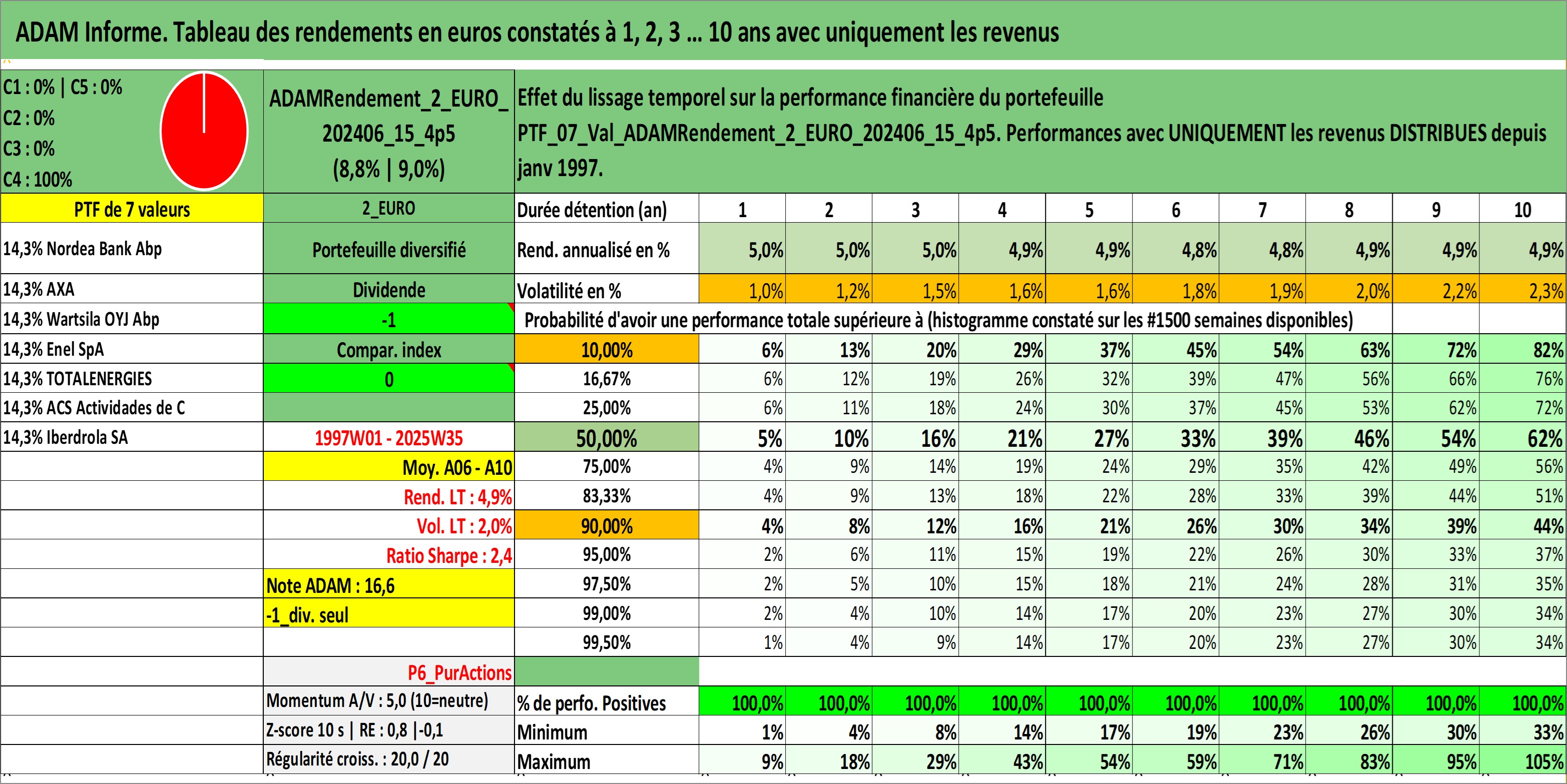 ADAM Informe. Tableau des rendements en euros constatés à 1, 2, 3 ... 10 ans avec uniquement les revenus

C1 : 0% | C5 : 0%
C2 : 0%
C3 : 0%
C4 : 100%

ADAMRendement_2_EURO_202406_15_4p5 (8,8% | 9,0%)

Effet du lissage temporel sur la performance financière du portefeuille PTF_07_Val_ADAMRendement_2_EURO_202406_15_4p5. Performances avec UNIQUEMENT les revenus DISTRIBUES depuis janv 1997.

| PTF de 7 valeurs | 2_EURO | Durée détention (an) | 1 | 2 | 3 | 4 | 5 | 6 | 7 | 8 | 9 | 10 |
|---|---|---|---|---|---|---|---|---|---|---|---|---|
| 14,3% Nordea Bank Abp | Portefeuille diversifié | Rend. annualisé en % | 5,0% | 5,0% | 5,0% | 4,9% | 4,9% | 4,8% | 4,8% | 4,9% | 4,9% | 4,9% |
| 14,3% AXA | Dividende | Volatilité en % | 1,0% | 1,2% | 1,5% | 1,6% | 1,6% | 1,8% | 1,9% | 2,0% | 2,2% | 2,3% |
| 14,3% Wartsila OYJ Abp | -1 | Probabilité d'avoir une performance totale supérieure à (histogramme constaté sur les #1500 semaines disponibles) | | | | | | | | | | |
| 14,3% Enel SpA | Compar. index | 10,00% | 6% | 13% | 20% | 29% | 37% | 45% | 54% | 63% | 72% | 82% |
| 14,3% TOTALENERGIES | 0 | 16,67% | 6% | 12% | 19% | 26% | 32% | 39% | 47% | 56% | 66% | 76% |
| 14,3% ACS Actividades de C | | 25,00% | 6% | 11% | 18% | 24% | 30% | 37% | 45% | 53% | 62% | 72% |
| 14,3% Iberdrola SA | 1997W01 - 2025W35 | 50,00% | 5% | 10% | 16% | 21% | 27% | 33% | 39% | 46% | 54% | 62% |
| | Moy. A06 - A10 | 75,00% | 4% | 9% | 14% | 19% | 24% | 29% | 35% | 42% | 49% | 56% |
| | Rend. LT : 4,9% | 83,33% | 4% | 9% | 13% | 18% | 22% | 28% | 33% | 39% | 44% | 51% |
| | Vol. LT : 2,0% | 90,00% | 4% | 8% | 12% | 16% | 21% | 26% | 30% | 34% | 39% | 44% |
| | Ratio Sharpe : 2,4 | 95,00% | 2% | 6% | 11% | 15% | 19% | 22% | 26% | 30% | 33% | 37% |
| | Note ADAM : 16,6 | 97,50% | 2% | 5% | 10% | 15% | 18% | 21% | 24% | 28% | 31% | 35% |
| | -1_div. seul | 99,00% | 2% | 4% | 10% | 14% | 17% | 20% | 23% | 27% | 30% | 34% |
| | | 99,50% | 1% | 4% | 9% | 14% | 17% | 20% | 23% | 27% | 30% | 34% |
| | P6_PurActions | | | | | | | | | | | |
| | Momentum A/V : 5,0 (10=neutre) | % de perfo. Positives | 100,0% | 100,0% | 100,0% | 100,0% | 100,0% | 100,0% | 100,0% | 100,0% | 100,0% | 100,0% |
| | Z-score 10 s \| RE : 0,8 \|-0,1 | Minimum | 1% | 4% | 8% | 14% | 17% | 19% | 23% | 26% | 30% | 33% |
| | Régularité croiss. : 20,0 / 20 | Maximum | 9% | 18% | 29% | 43% | 54% | 59% | 71% | 83% | 95% | 105% |